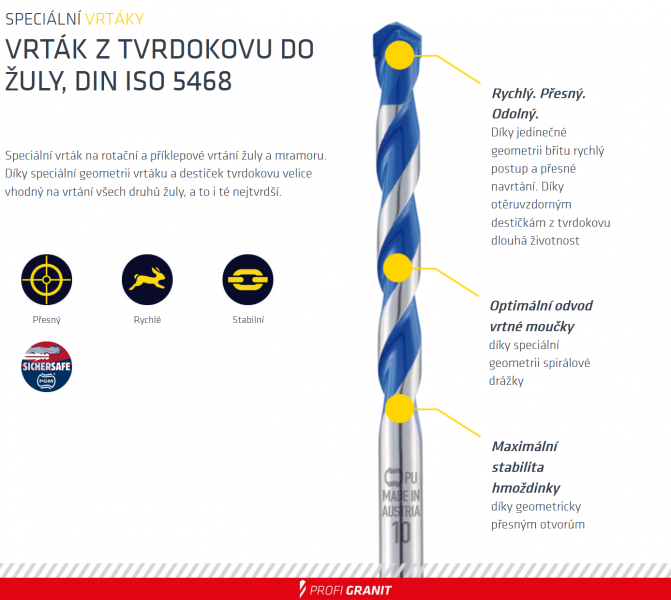 SPECIÁLNÍ VRTÁKY

VRTÁK Z TVRDOKOVU DO ŽULY, DIN ISO 5468

Speciální vrták na rotační a příklepové vrtání žuly a mramoru. Díky speciální geometrii vrtáku a destiček tvrdokovu velice vhodný na vrtání všech druhů žuly, a to i té nejtvrdší.

Přesný

Rychlé

Stabilní

SICHERSAFE
PGM

Rychlý. Přesný. Odolný.
Díky jedinečné geometrii břitu rychlý postup a přesné navrtání. Díky otěruvzdorným destičkám z tvrdokovu dlouhá životnost

Optimální odvod vrtné moučky
díky speciální geometrii spirálové drážky

Maximální stabilita hmoždinky
díky geometricky přesným otvorům

PU
MADE IN AUSTRIA
10

PROFI GRANIT